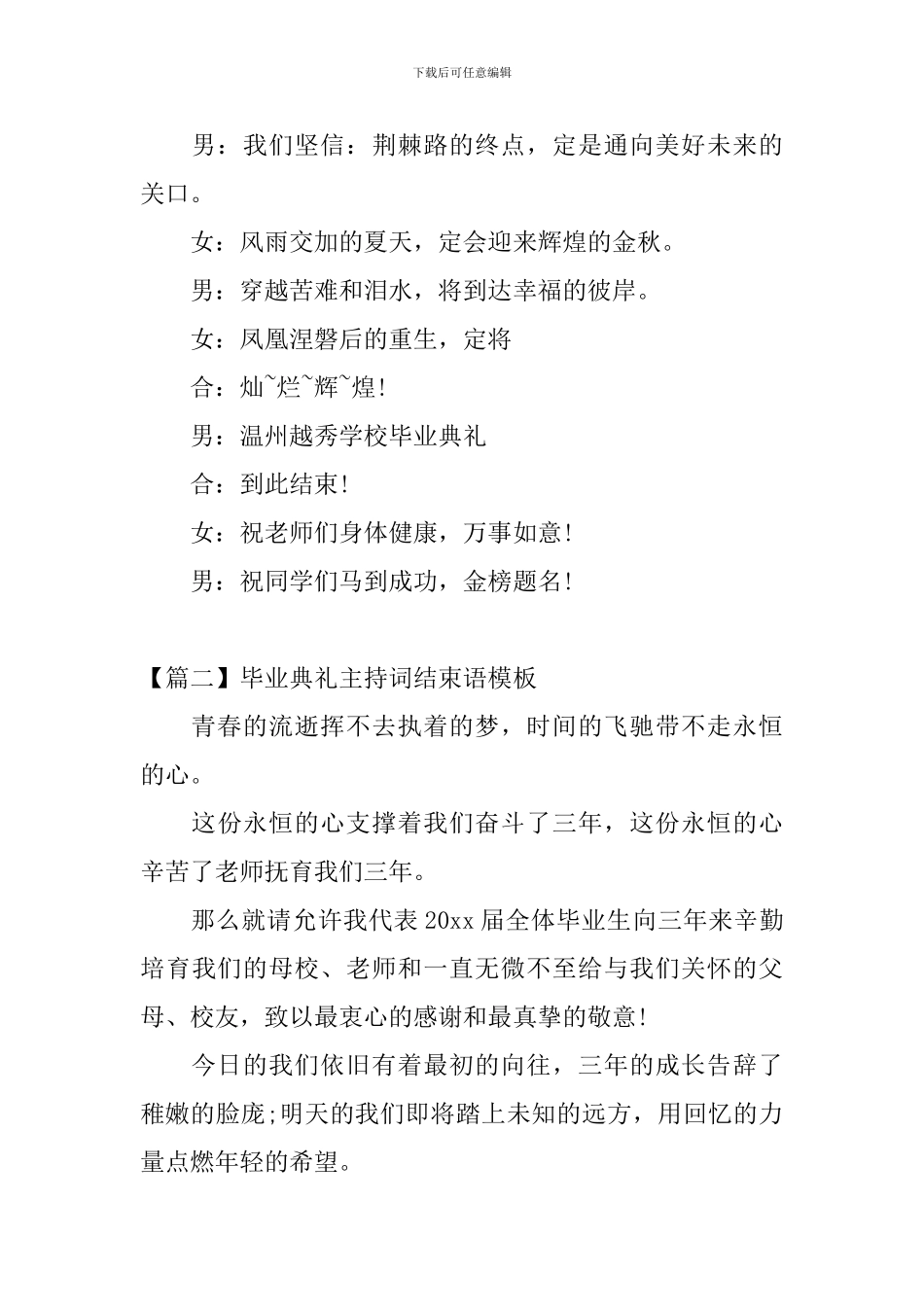 下载后可任意编辑

男：我们坚信：荆棘路的终点，定是通向美好未来的关口。

女：风雨交加的夏天，定会迎来辉煌的金秋。

男：穿越苦难和泪水，将到达幸福的彼岸。

女：凤凰涅磐后的重生，定将

合：灿~烂~辉~煌!

男：温州越秀学校毕业典礼

合：到此结束!

女：祝老师们身体健康，万事如意!

男：祝同学们马到成功，金榜题名!

【篇二】毕业典礼主持词结束语模板

青春的流逝挥不去执着的梦，时间的飞驰带不走永恒的心。

这份永恒的心支撑着我们奋斗了三年，这份永恒的心辛苦了老师抚育我们三年。

那么就请允许我代表 20xx 届全体毕业生向三年来辛勤培育我们的母校、老师和一直无微不至给与我们关怀的父母、校友，致以最衷心的感谢和最真挚的敬意!

今日的我们依旧有着最初的向往，三年的成长告辞了稚嫩的脸庞;明天的我们即将踏上未知的远方，用回忆的力量点燃年轻的希望。